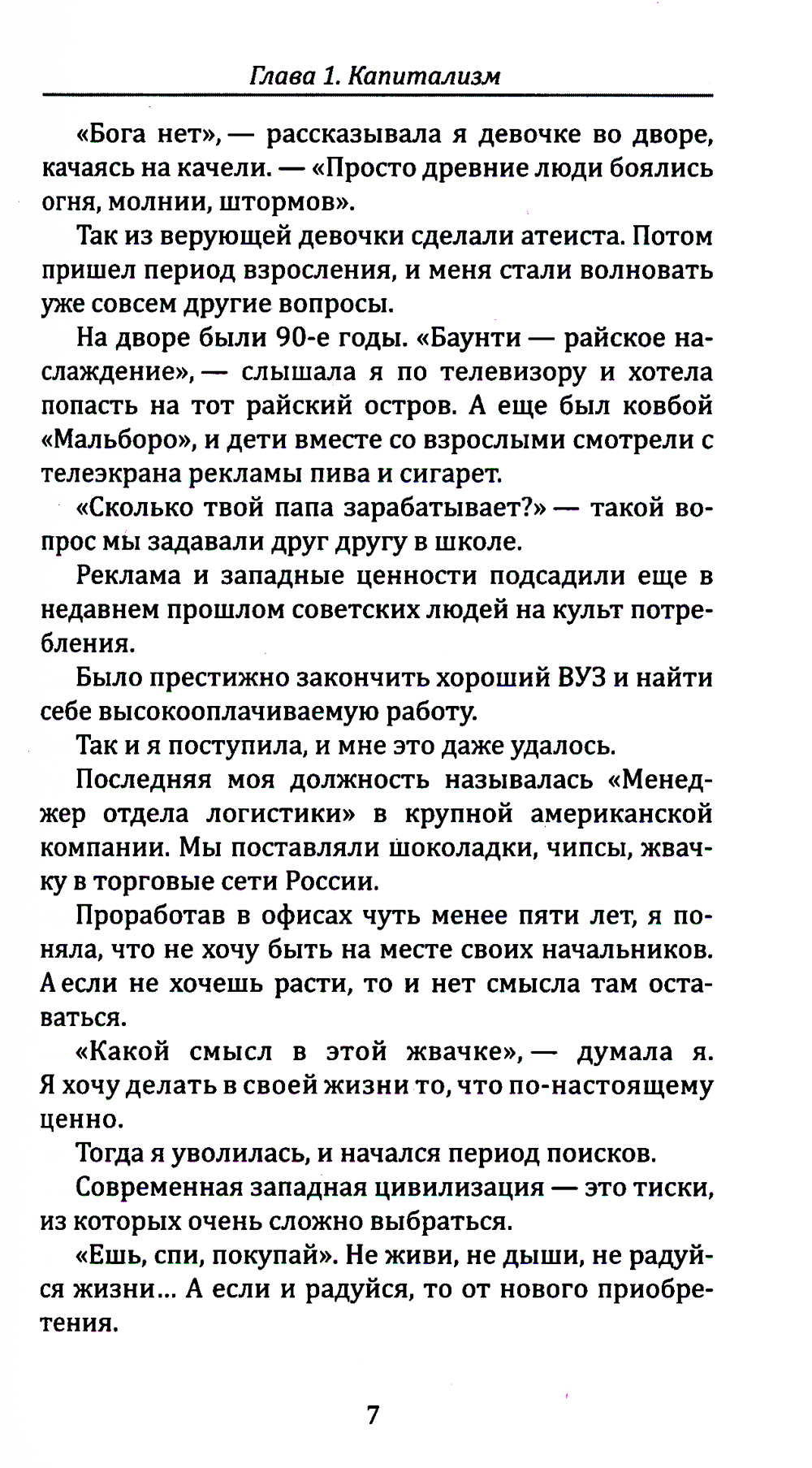 Глава 1. Капитализм

«Бога нет», — рассказывала я девочке во дворе, качаясь на качели. — «Просто древние люди боялись огня, молнии, штормов».

Так из верующей девочки сделали атеиста. Потом пришел период взросления, и меня стали волновать уже совсем другие вопросы.

На дворе были 90-е годы. «Баунти — райское наслаждение», — слышала я по телевизору и хотела попасть на тот райский остров. А еще был ковбой «Мальборо», и дети вместе со взрослыми смотрели с телеэкрана рекламы пива и сигарет.

«Сколько твой папа зарабатывает?» — такой вопрос мы задавали друг другу в школе.

Реклама и западные ценности подсадили еще в недавнем прошлом советских людей на культ потребления.

Было престижно закончить хороший ВУЗ и найти себе высокооплачиваемую работу.

Так и я поступила, и мне это даже удалось.

Последняя моя должность называлась «Менеджер отдела логистики» в крупной американской компании. Мы поставляли шоколадки, чипсы, жвачку в торговые сети России.

Проработав в офисах чуть менее пяти лет, я поняла, что не хочу быть на месте своих начальников. А если не хочешь расти, то и нет смысла там оставаться.

«Какой смысл в этой жвачке», — думала я. Я хочу делать в своей жизни то, что по-настоящему ценно.

Тогда я уволилась, и начался период поисков.

Современная западная цивилизация — это тиски, из которых очень сложно выбраться.

«Ешь, спи, покупай». Не живи, не дыши, не радуйся жизни... А если и радуйся, то от нового приобретения.

7